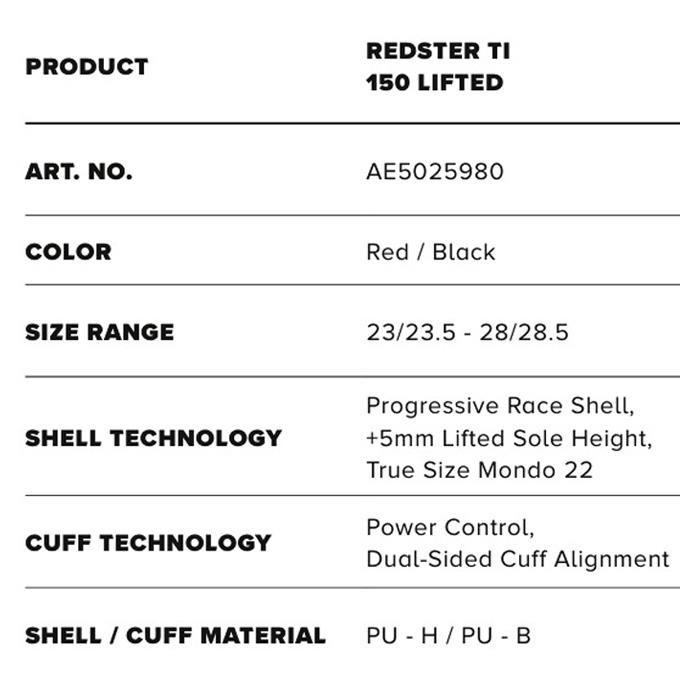 | PRODUCT | REDSTER TI 150 LIFTED |
|---|---|
| ART. NO. | AE5025980 |
| COLOR | Red / Black |
| SIZE RANGE | 23/23.5 - 28/28.5 |
| SHELL TECHNOLOGY | Progressive Race Shell, +5mm Lifted Sole Height, True Size Mondo 22 |
| CUFF TECHNOLOGY | Power Control, Dual-Sided Cuff Alignment |
| SHELL / CUFF MATERIAL | PU - H / PU - B |